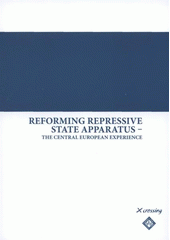 REFORMING REPRESSIVE STATE APPARATUS –
THE CENTRAL EUROPEAN EXPERIENCE

X crossing